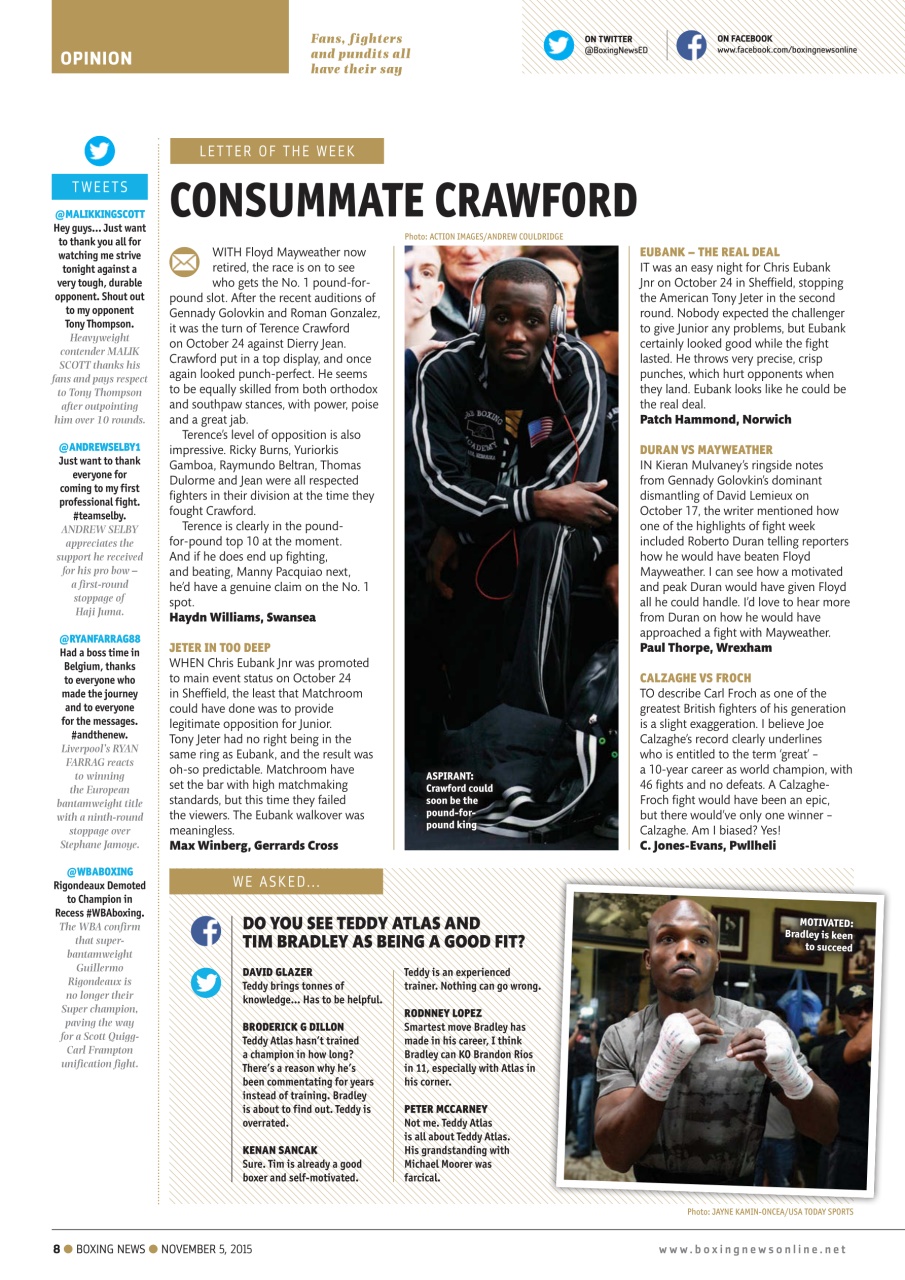 OPINION

Fans, fighters and pundits all have their say

ON TWITTER
@BoxingNewsED

ON FACEBOOK
www.facebook.com/boxingnewsonline

TWEETS

@MALIKKINGSCOTT
Hey guys... Just want to thank you all for watching me strive tonight against a very tough, durable opponent. Shout out to my opponent Tony Thompson.
Heavyweight contender MALIK SCOTT thanks his fans and pays respect to Tony Thompson after outpointing him over 10 rounds.

@ANDREWSELBY1
Just want to thank everyone for coming to my first professional fight. #teamselby.
ANDREW SELBY appreciates the support he received for his pro bow – a first-round stoppage of Haji Juma.

@RYANFARRAG88
Had a boss time in Belgium, thanks to everyone who made the journey and to everyone for the messages. #andthenew.
Liverpool's RYAN FARRAG reacts to winning the European bantamweight title with a ninth-round stoppage over Stephane Jamoye.

@WBABOXING
Rigondeaux Demoted to Champion in Recess #WBAboxing.
The WBA confirm that super-bantamweight Guillermo Rigondeaux is no longer their Super champion, paving the way for a Scott Quigg-Carl Frampton unification fight.

LETTER OF THE WEEK

CONSUMMATE CRAWFORD

WITH Floyd Mayweather now retired, the race is on to see who gets the No. 1 pound-for-pound slot. After the recent auditions of Gennady Golovkin and Roman Gonzalez, it was the turn of Terence Crawford on October 24 against Dierry Jean. Crawford put in a top display, and once again looked punch-perfect. He seems to be equally skilled from both orthodox and southpaw stances, with power, poise and a great jab.

Terence's level of opposition is also impressive. Ricky Burns, Yuriorkis Gamboa, Raymundo Beltran, Thomas Dulorme and Jean were all respected fighters in their division at the time they fought Crawford.

Terence is clearly in the pound-for-pound top 10 at the moment. And if he does end up fighting, and beating, Manny Pacquiao next, he'd have a genuine claim on the No. 1 spot.
Haydn Williams, Swansea

JETER IN TOO DEEP
WHEN Chris Eubank Jnr was promoted to main event status on October 24 in Sheffield, the least that Matchroom could have done was to provide legitimate opposition for Junior. Tony Jeter had no right being in the same ring as Eubank, and the result was oh-so predictable. Matchroom have set the bar with high matchmaking standards, but this time they failed the viewers. The Eubank walkover was meaningless.
Max Winberg, Gerrards Cross

Photo: ACTION IMAGES/ANDREW COULDRIDGE

ASPIRANT: Crawford could soon be the pound-for-pound king

EUBANK – THE REAL DEAL
IT was an easy night for Chris Eubank Jnr on October 24 in Sheffield, stopping the American Tony Jeter in the second round. Nobody expected the challenger to give Junior any problems, but Eubank certainly looked good while the fight lasted. He throws very precise, crisp punches, which hurt opponents when they land. Eubank looks like he could be the real deal.
Patch Hammond, Norwich

DURAN VS MAYWEATHER
IN Kieran Mulvaney's ringside notes from Gennady Golovkin's dominant dismantling of David Lemieux on October 17, the writer mentioned how one of the highlights of fight week included Roberto Duran telling reporters how he would have beaten Floyd Mayweather. I can see how a motivated and peak Duran would have given Floyd all he could handle. I'd love to hear more from Duran on how he would have approached a fight with Mayweather.
Paul Thorpe, Wrexham

CALZAGHE VS FROCH
TO describe Carl Froch as one of the greatest British fighters of his generation is a slight exaggeration. I believe Joe Calzaghe's record clearly underlines who is entitled to the term 'great' – a 10-year career as world champion, with 46 fights and no defeats. A Calzaghe-Froch fight would have been an epic, but there would've only one winner – Calzaghe. Am I biased? Yes!
C. Jones-Evans, Pwllheli

WE ASKED...

DO YOU SEE TEDDY ATLAS AND TIM BRADLEY AS BEING A GOOD FIT?

DAVID GLAZER
Teddy brings tonnes of knowledge... Has to be helpful.

BRODERICK G DILLON
Teddy Atlas hasn't trained a champion in how long? There's a reason why he's been commentating for years instead of training. Bradley is about to find out. Teddy is overrated.

KENAN SANCAK
Sure. Tim is already a good boxer and self-motivated. Teddy is an experienced trainer. Nothing can go wrong.

RODNNEY LOPEZ
Smartest move Bradley has made in his career, I think Bradley can KO Brandon Rios in 11, especially with Atlas in his corner.

PETER MCCARNEY
Not me. Teddy Atlas is all about Teddy Atlas. His grandstanding with Michael Moorer was farcical.

MOTIVATED: Bradley is keen to succeed

Photo: JAYNE KAMIN-ONCEA/USA TODAY SPORTS

8 BOXING NEWS NOVEMBER 5, 2015

www.boxingnewsonline.net